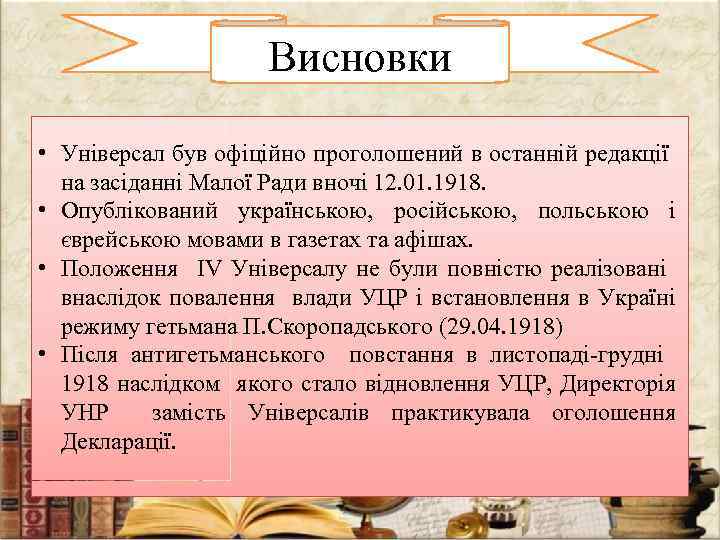 Висновки

• Універсал був офіційно проголошений в останній редакції на засіданні Малої Ради вночі 12.01.1918.
• Опублікований українською, російською, польською і єврейською мовами в газетах та афішах.
• Положення IV Універсалу не були повністю реалізовані внаслідок повалення влади УЦР і встановлення в Україні режиму гетьмана П.Скоропадського (29.04.1918)
• Після антигетьманського повстання в листопаді-грудні 1918 наслідком якого стало відновлення УЦР, Директорія УНР замість Універсалів практикувала оголошення Декларації.